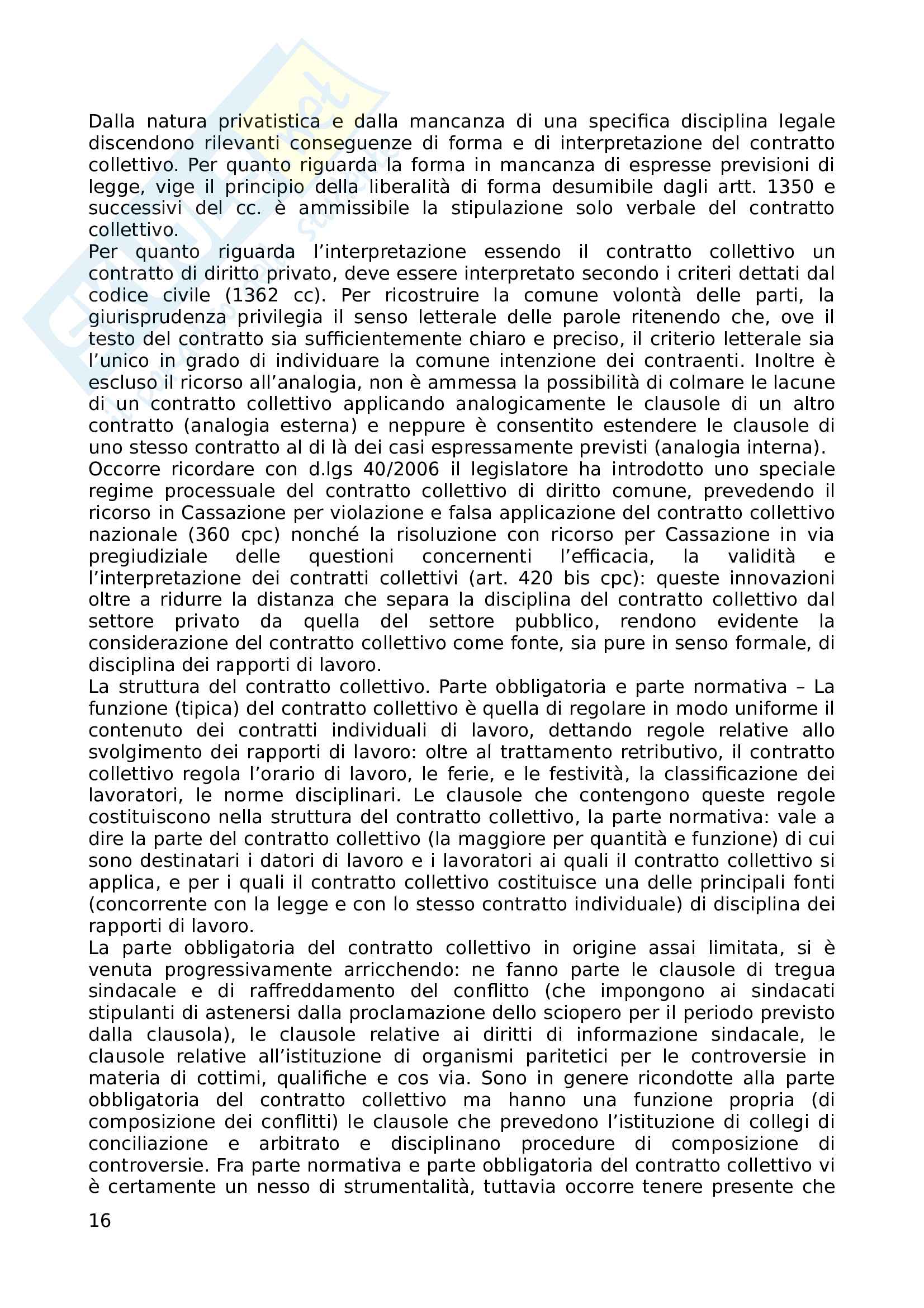 Dalla natura privatistica e dalla mancanza di una specifica disciplina legale discendono rilevanti conseguenze di forma e di interpretazione del contratto collettivo. Per quanto riguarda la forma in mancanza di espresse previsioni di legge, vige il principio della liberalità di forma desumibile dagli artt. 1350 e successivi del cc. è ammissibile la stipulazione solo verbale del contratto collettivo.
Per quanto riguarda l'interpretazione essendo il contratto collettivo un contratto di diritto privato, deve essere interpretato secondo i criteri dettati dal codice civile (1362 cc). Per ricostruire la comune volontà delle parti, la giurisprudenza privilegia il senso letterale delle parole ritenendo che, ove il testo del contratto sia sufficientemente chiaro e preciso, il criterio letterale sia l'unico in grado di individuare la comune intenzione dei contraenti. Inoltre è escluso il ricorso all'analogia, non è ammessa la possibilità di colmare le lacune di un contratto collettivo applicando analogicamente le clausole di un altro contratto (analogia esterna) e neppure è consentito estendere le clausole di uno stesso contratto al di là dei casi espressamente previsti (analogia interna).
Occorre ricordare con d.lgs 40/2006 il legislatore ha introdotto uno speciale regime processuale del contratto collettivo di diritto comune, prevedendo il ricorso in Cassazione per violazione e falsa applicazione del contratto collettivo nazionale (360 cpc) nonché la risoluzione con ricorso per Cassazione in via pregiudiziale delle questioni concernenti l'efficacia, la validità e l'interpretazione dei contratti collettivi (art. 420 bis cpc): queste innovazioni oltre a ridurre la distanza che separa la disciplina del contratto collettivo dal settore privato da quella del settore pubblico, rendono evidente la considerazione del contratto collettivo come fonte, sia pure in senso formale, di disciplina dei rapporti di lavoro.
La struttura del contratto collettivo. Parte obbligatoria e parte normativa – La funzione (tipica) del contratto collettivo è quella di regolare in modo uniforme il contenuto dei contratti individuali di lavoro, dettando regole relative allo svolgimento dei rapporti di lavoro: oltre al trattamento retributivo, il contratto collettivo regola l'orario di lavoro, le ferie, e le festività, la classificazione dei lavoratori, le norme disciplinari. Le clausole che contengono queste regole costituiscono nella struttura del contratto collettivo, la parte normativa: vale a dire la parte del contratto collettivo (la maggiore per quantità e funzione) di cui sono destinatari i datori di lavoro e i lavoratori ai quali il contratto collettivo si applica, e per i quali il contratto collettivo costituisce una delle principali fonti (concorrente con la legge e con lo stesso contratto individuale) di disciplina dei rapporti di lavoro.
La parte obbligatoria del contratto collettivo in origine assai limitata, si è venuta progressivamente arricchendo: ne fanno parte le clausole di tregua sindacale e di raffreddamento del conflitto (che impongono ai sindacati stipulanti di astenersi dalla proclamazione dello sciopero per il periodo previsto dalla clausola), le clausole relative ai diritti di informazione sindacale, le clausole relative all'istituzione di organismi paritetici per le controversie in materia di cottimi, qualifiche e cos via. Sono in genere ricondotte alla parte obbligatoria del contratto collettivo ma hanno una funzione propria (di composizione dei conflitti) le clausole che prevedono l'istituzione di collegi di conciliazione e arbitrato e disciplinano procedure di composizione di controversie. Fra parte normativa e parte obbligatoria del contratto collettivo vi è certamente un nesso di strumentalità, tuttavia occorre tenere presente che

16